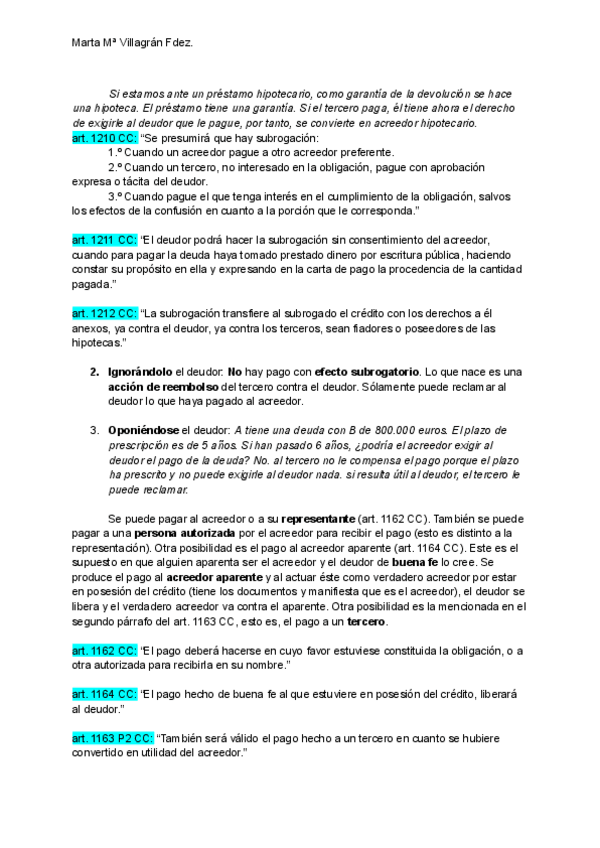 Marta Mª Villagrán Fdez.

Si estamos ante un préstamo hipotecario, como garantía de la devolución se hace una hipoteca. El préstamo tiene una garantía. Si el tercero paga, él tiene ahora el derecho de exigirle al deudor que le pague, por tanto, se convierte en acreedor hipotecario.

art. 1210 CC: "Se presumirá que hay subrogación:
1.º Cuando un acreedor pague a otro acreedor preferente.
2.º Cuando un tercero, no interesado en la obligación, pague con aprobación expresa o tácita del deudor.
3.º Cuando pague el que tenga interés en el cumplimiento de la obligación, salvos los efectos de la confusión en cuanto a la porción que le corresponda."

art. 1211 CC: "El deudor podrá hacer la subrogación sin consentimiento del acreedor, cuando para pagar la deuda haya tomado prestado dinero por escritura pública, haciendo constar su propósito en ella y expresando en la carta de pago la procedencia de la cantidad pagada."

art. 1212 CC: "La subrogación transfiere al subrogado el crédito con los derechos a él anexos, ya contra el deudor, ya contra los terceros, sean fiadores o poseedores de las hipotecas."

2. Ignorándolo el deudor: No hay pago con efecto subrogatorio. Lo que nace es una acción de reembolso del tercero contra el deudor. Sólamente puede reclamar al deudor lo que haya pagado al acreedor.

3. Oponiéndose el deudor: A tiene una deuda con B de 800.000 euros. El plazo de prescripción es de 5 años. Si han pasado 6 años, ¿podría el acreedor exigir al deudor el pago de la deuda? No. al tercero no le compensa el pago porque el plazo ha prescrito y no puede exigirle al deudor nada. si resulta útil al deudor, el tercero le puede reclamar.

Se puede pagar al acreedor o a su representante (art. 1162 CC). También se puede pagar a una persona autorizada por el acreedor para recibir el pago (esto es distinto a la representación). Otra posibilidad es el pago al acreedor aparente (art. 1164 CC). Este es el supuesto en que alguien aparenta ser el acreedor y el deudor de buena fe lo cree. Se produce el pago al acreedor aparente y al actuar éste como verdadero acreedor por estar en posesión del crédito (tiene los documentos y manifiesta que es el acreedor), el deudor se libera y el verdadero acreedor va contra el aparente. Otra posibilidad es la mencionada en el segundo párrafo del art. 1163 CC, esto es, el pago a un tercero.

art. 1162 CC: "El pago deberá hacerse en cuyo favor estuviese constituida la obligación, o a otra autorizada para recibirla en su nombre."

art. 1164 CC: "El pago hecho de buena fe al que estuviere en posesión del crédito, liberará al deudor."

art. 1163 P2 CC: "También será válido el pago hecho a un tercero en cuanto se hubiere convertido en utilidad del acreedor."